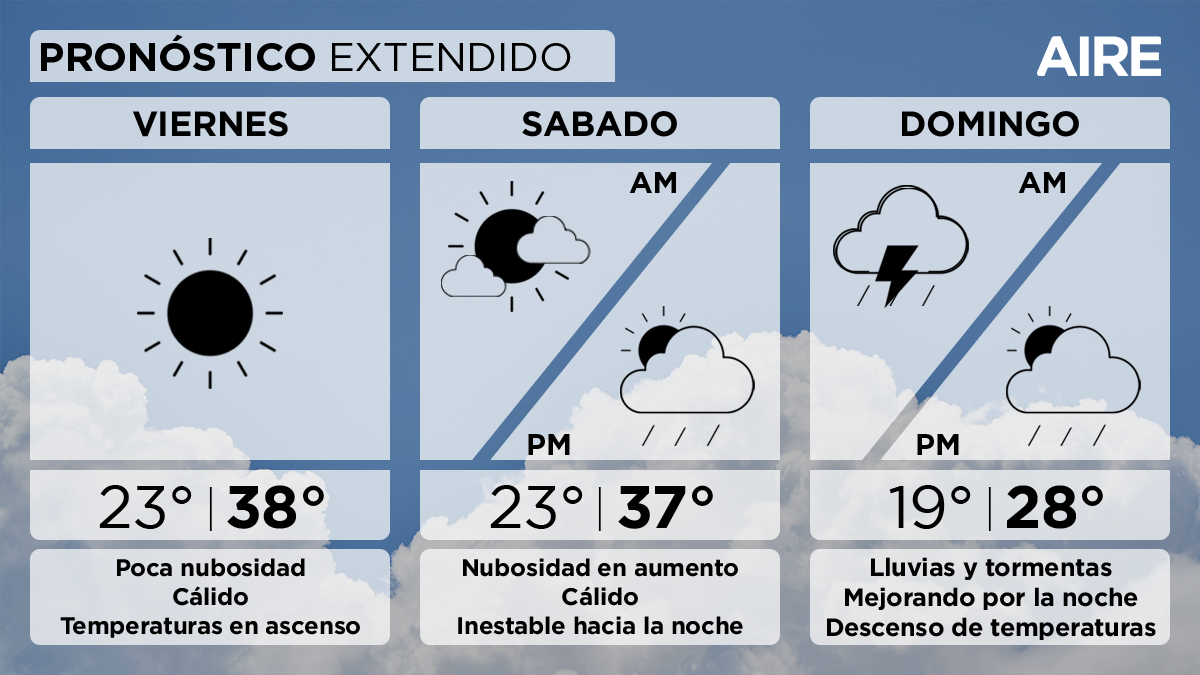 PRONÓSTICO EXTENDIDO

AIRE

VIERNES

23° | 38°

Poca nubosidad
Cálido
Temperaturas en ascenso

SABADO

AM

PM

23° | 37°

Nubosidad en aumento
Cálido
Inestable hacia la noche

DOMINGO

AM

PM

19° | 28°

Lluvias y tormentas
Mejorando por la noche
Descenso de temperaturas